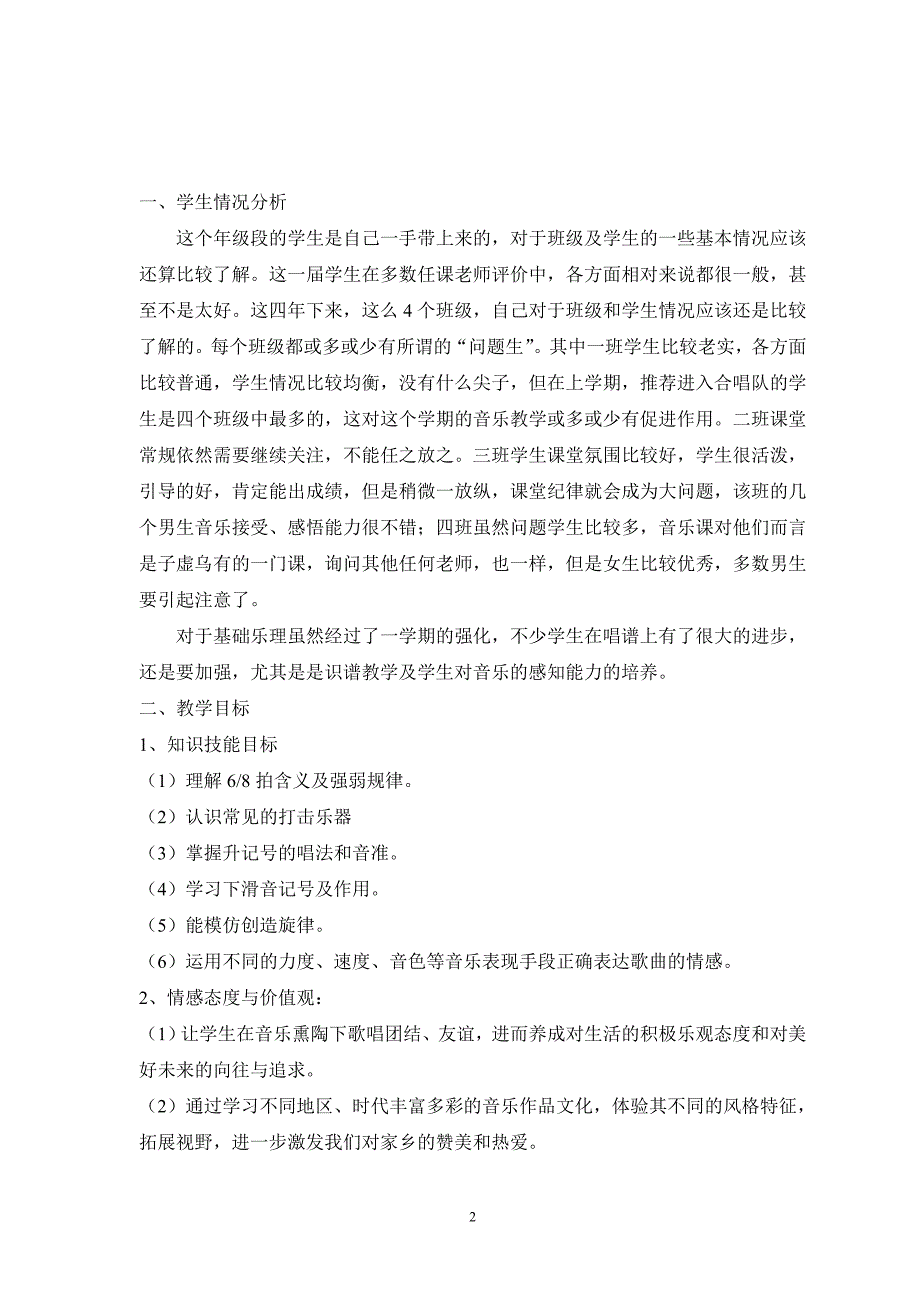 一、学生情况分析

这个年级段的学生是自己一手带上来的，对于班级及学生的一些基本情况应该还算比较了解。这一届学生在多数任课老师评价中，各方面相对来说都很一般，甚至不是太好。这四年下来，这么 4 个班级，自己对于班级和学生情况应该还是比较了解的。每个班级都或多或少有所谓的“问题生”。其中一班学生比较老实，各方面比较普通，学生情况比较均衡，没有什么尖子，但在上学期，推荐进入合唱队的学生是四个班级中最多的，这对这个学期的音乐教学或多或少有促进作用。二班课堂常规依然需要继续关注，不能任之放之。三班学生课堂氛围比较好，学生很活泼，引导的好，肯定能出成绩，但是稍微一放纵，课堂纪律就会成为大问题，该班的几个男生音乐接受、感悟能力很不错；四班虽然问题学生比较多，音乐课对他们而言是子虚乌有的一门课，询问其他任何老师，也一样，但是女生比较优秀，多数男生要引起注意了。

对于基础乐理虽然经过了一学期的强化，不少学生在唱谱上有了很大的进步，还是要加强，尤其是是识谱教学及学生对音乐的感知能力的培养。

二、教学目标

1、知识技能目标

（1）理解 6/8 拍含义及强弱规律。

（2）认识常见的打击乐器

（3）掌握升记号的唱法和音准。

（4）学习下滑音记号及作用。

（5）能模仿创造旋律。

（6）运用不同的力度、速度、音色等音乐表现手段正确表达歌曲的情感。

2、情感态度与价值观：

（1）让学生在音乐熏陶下歌唱团结、友谊，进而养成对生活的积极乐观态度和对美好未来的向往与追求。

（2）通过学习不同地区、时代丰富多彩的音乐作品文化，体验其不同的风格特征，拓展视野，进一步激发我们对家乡的赞美和热爱。

2